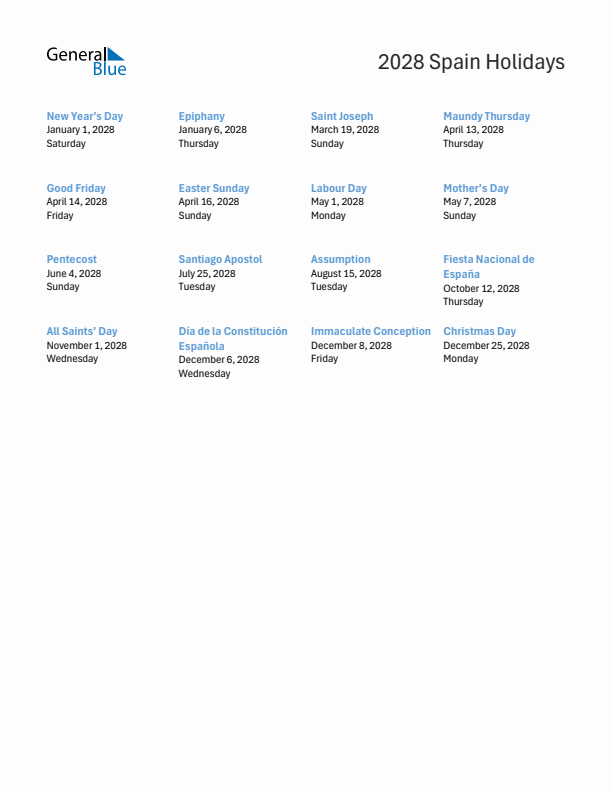 General Blue

2028 Spain Holidays

New Year's Day
January 1, 2028
Saturday

Epiphany
January 6, 2028
Thursday

Saint Joseph
March 19, 2028
Sunday

Maundy Thursday
April 13, 2028
Thursday

Good Friday
April 14, 2028
Friday

Easter Sunday
April 16, 2028
Sunday

Labour Day
May 1, 2028
Monday

Mother's Day
May 7, 2028
Sunday

Pentecost
June 4, 2028
Sunday

Santiago Apostol
July 25, 2028
Tuesday

Assumption
August 15, 2028
Tuesday

Fiesta Nacional de España
October 12, 2028
Thursday

All Saints' Day
November 1, 2028
Wednesday

Día de la Constitución Española
December 6, 2028
Wednesday

Immaculate Conception
December 8, 2028
Friday

Christmas Day
December 25, 2028
Monday